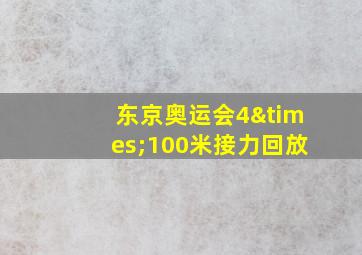 东京奥运会4&times;100米接力回放